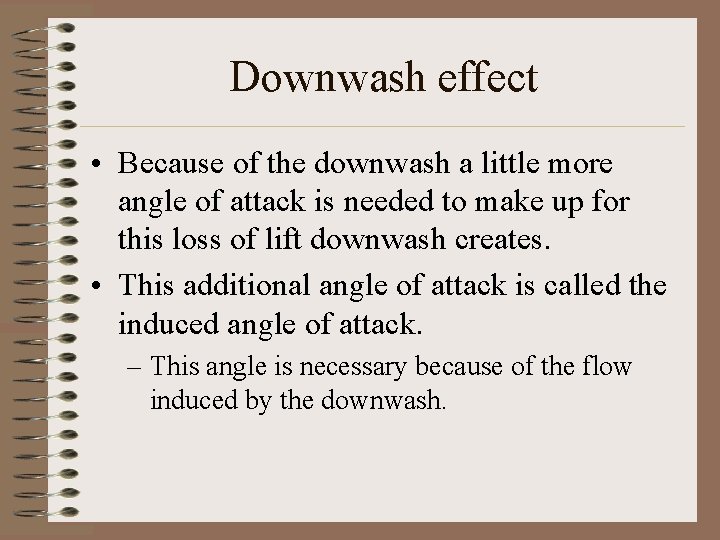 Downwash effect

• Because of the downwash a little more angle of attack is needed to make up for this loss of lift downwash creates.

• This additional angle of attack is called the induced angle of attack.

– This angle is necessary because of the flow induced by the downwash.